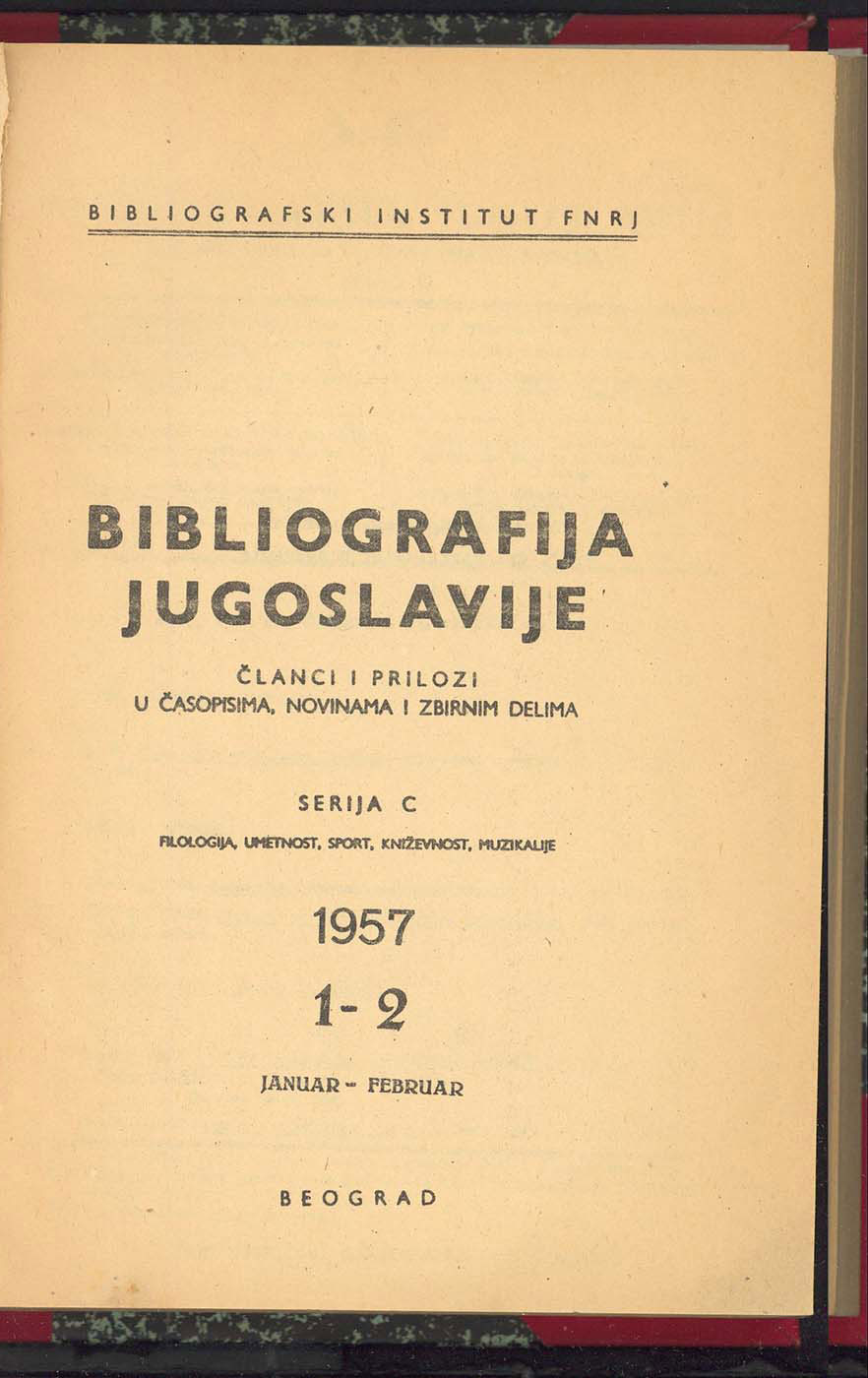 BIBLIOGRAFSKI INSTITUT FNRJ

BIBLIOGRAFIJA JUGOSLAVIJE

ČLANCI I PRILOZI
U ČASOPISIMA, NOVINAMA I ZBIRNIM DELIMA

SERIJA C

FILOLOGIJA, UMETNOST, SPORT, KNJIŽEVNOST, MUZIKALIJE

1957

1-2

JANUAR - FEBRUAR

BEOGRAD